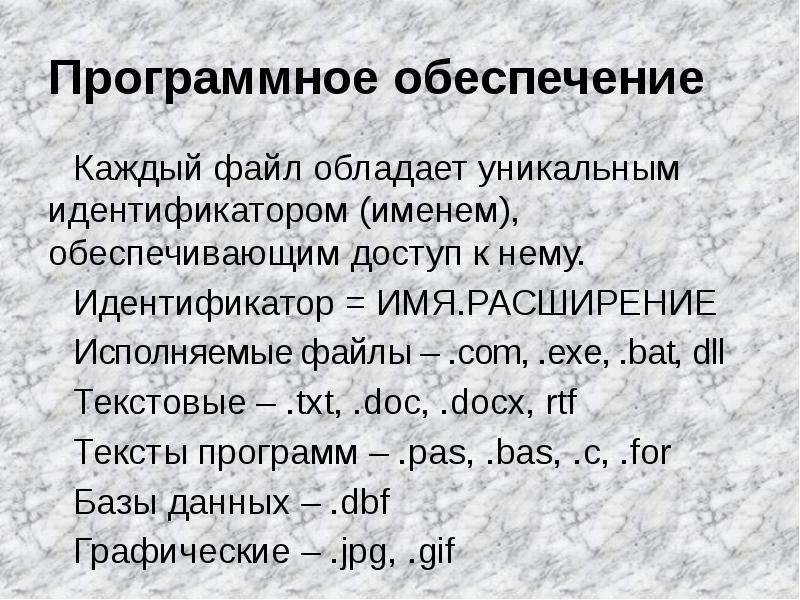 Программное обеспечение

Каждый файл обладает уникальным идентификатором (именем), обеспечивающим доступ к нему.

Идентификатор = ИМЯ.РАСШИРЕНИЕ

Исполняемые файлы – .com, .exe, .bat, dll

Текстовые – .txt, .doc, .docx, rtf

Тексты программ – .pas, .bas, .c, .for

Базы данных – .dbf

Графические – .jpg, .gif